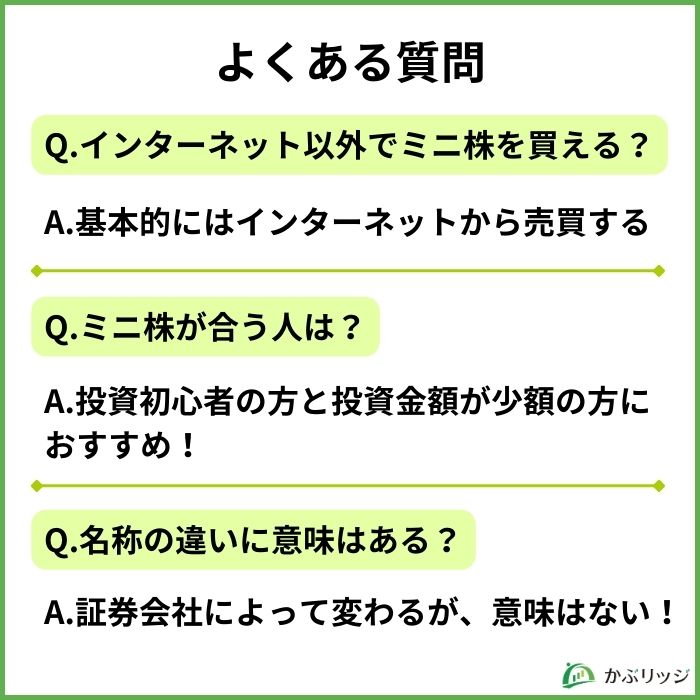 よくある質問

Q.インターネット以外でミニ株を買える？

A.基本的にはインターネットから売買する

Q.ミニ株が合う人は？

A.投資初心者の方と投資金額が少額の方におすすめ！

Q.名称の違いに意味はある？

A.証券会社によって変わるが、意味はない！

かぶリッジ